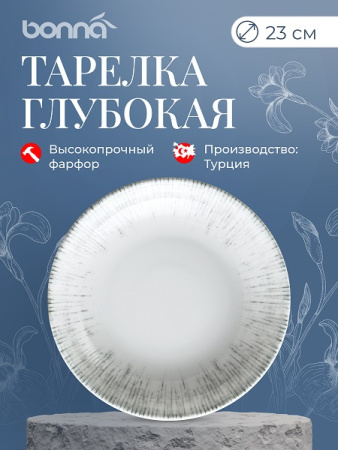 bonna

23 см

ТАРЕЛКА
ГЛУБОКАЯ

Высокопрочный фарфор

Производство: Турция